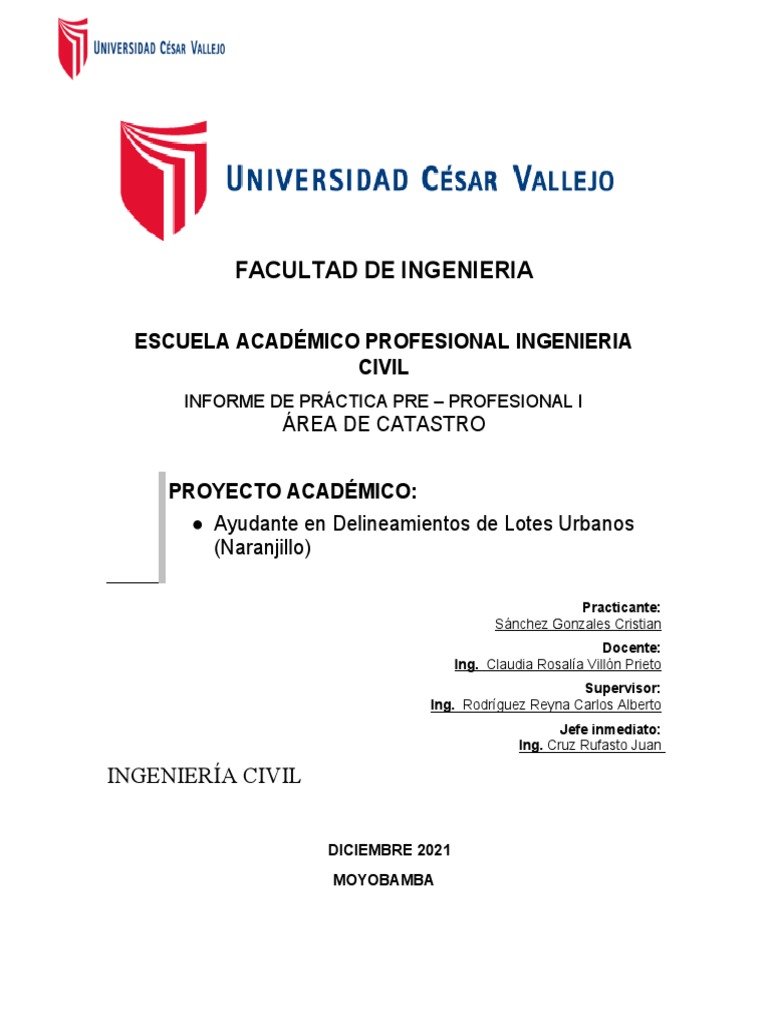 UNIVERSIDAD CÉSAR VALLEJO

UNIVERSIDAD CÉSAR VALLEJO

FACULTAD DE INGENIERIA

ESCUELA ACADÉMICO PROFESIONAL INGENIERIA CIVIL

INFORME DE PRÁCTICA PRE – PROFESIONAL I
ÁREA DE CATASTRO

PROYECTO ACADÉMICO:

● Ayudante en Delineamientos de Lotes Urbanos (Naranjillo)

Practicante:
Sánchez Gonzales Cristian
Docente:
Ing. Claudia Rosalía Villón Prieto
Supervisor:
Ing. Rodríguez Reyna Carlos Alberto
Jefe inmediato:
Ing. Cruz Rufasto Juan

INGENIERÍA CIVIL

DICIEMBRE 2021

MOYOBAMBA